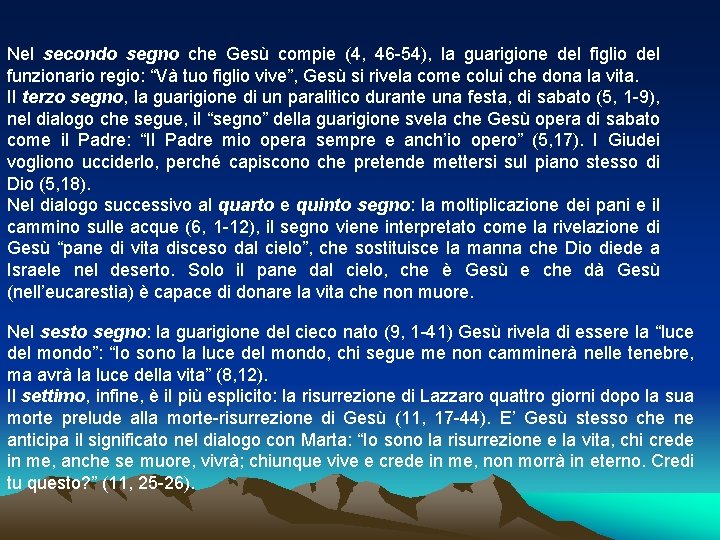 Nel secondo segno che Gesù compie (4, 46-54), la guarigione del figlio del funzionario regio: “Và tuo figlio vive”, Gesù si rivela come colui che dona la vita.
Il terzo segno, la guarigione di un paralitico durante una festa, di sabato (5, 1-9), nel dialogo che segue, il “segno” della guarigione svela che Gesù opera di sabato come il Padre: “Il Padre mio opera sempre e anch’io opero” (5,17). I Giudei vogliono ucciderlo, perché capiscono che pretende mettersi sul piano stesso di Dio (5,18).
Nel dialogo successivo al quarto e quinto segno: la moltiplicazione dei pani e il cammino sulle acque (6, 1-12), il segno viene interpretato come la rivelazione di Gesù “pane di vita disceso dal cielo”, che sostituisce la manna che Dio diede a Israele nel deserto. Solo il pane dal cielo, che è Gesù e che dà Gesù (nell’eucarestia) è capace di donare la vita che non muore.

Nel sesto segno: la guarigione del cieco nato (9, 1-41) Gesù rivela di essere la “luce del mondo”: “Io sono la luce del mondo, chi segue me non camminerà nelle tenebre, ma avrà la luce della vita” (8,12).
Il settimo, infine, è il più esplicito: la risurrezione di Lazzaro quattro giorni dopo la sua morte prelude alla morte-risurrezione di Gesù (11, 17-44). E’ Gesù stesso che ne anticipa il significato nel dialogo con Marta: “Io sono la risurrezione e la vita, chi crede in me, anche se muore, vivrà; chiunque vive e crede in me, non morrà in eterno. Credi tu questo?” (11, 25-26).